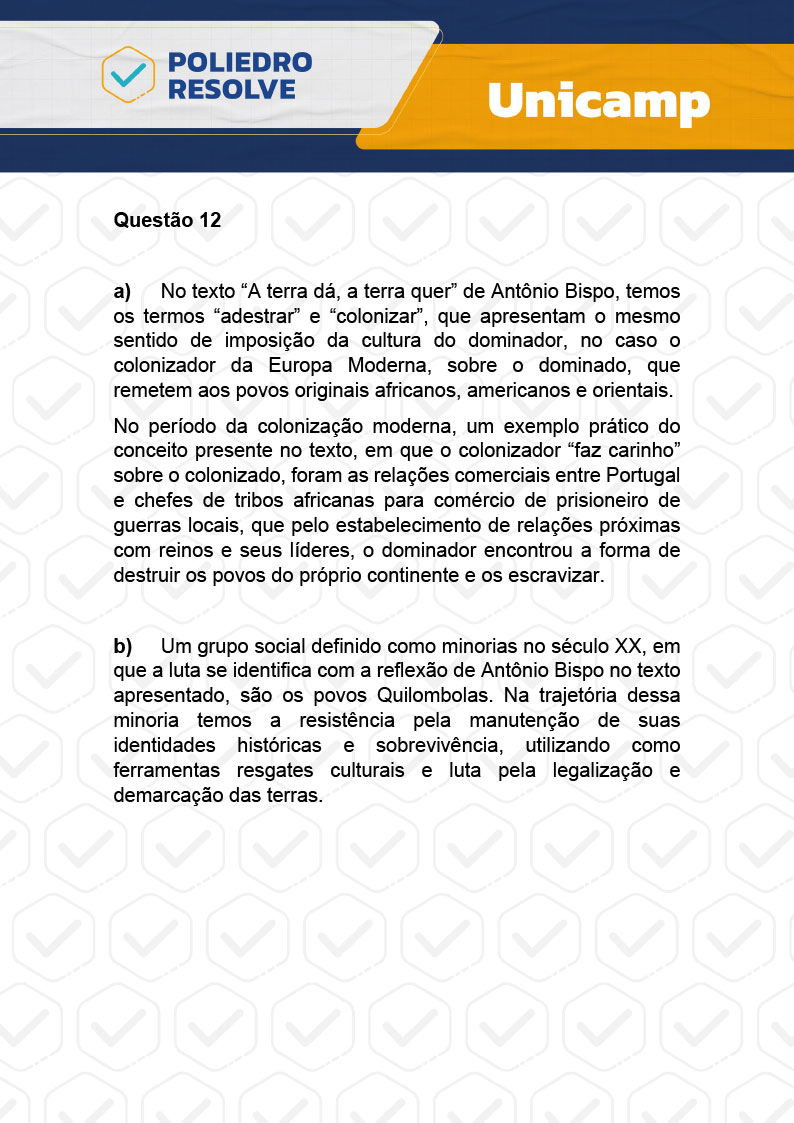 POLIEDRO RESOLVE

Unicamp

Questão 12

a) No texto “A terra dá, a terra quer” de Antônio Bispo, temos os termos “adestrar” e “colonizar”, que apresentam o mesmo sentido de imposição da cultura do dominador, no caso o colonizador da Europa Moderna, sobre o dominado, que remetem aos povos originais africanos, americanos e orientais.

No período da colonização moderna, um exemplo prático do conceito presente no texto, em que o colonizador “faz carinho” sobre o colonizado, foram as relações comerciais entre Portugal e chefes de tribos africanas para comércio de prisioneiro de guerras locais, que pelo estabelecimento de relações próximas com reinos e seus líderes, o dominador encontrou a forma de destruir os povos do próprio continente e os escravizar.

b) Um grupo social definido como minorias no século XX, em que a luta se identifica com a reflexão de Antônio Bispo no texto apresentado, são os povos Quilombolas. Na trajetória dessa minoria temos a resistência pela manutenção de suas identidades históricas e sobrevivência, utilizando como ferramentas resgates culturais e luta pela legalização e demarcação das terras.